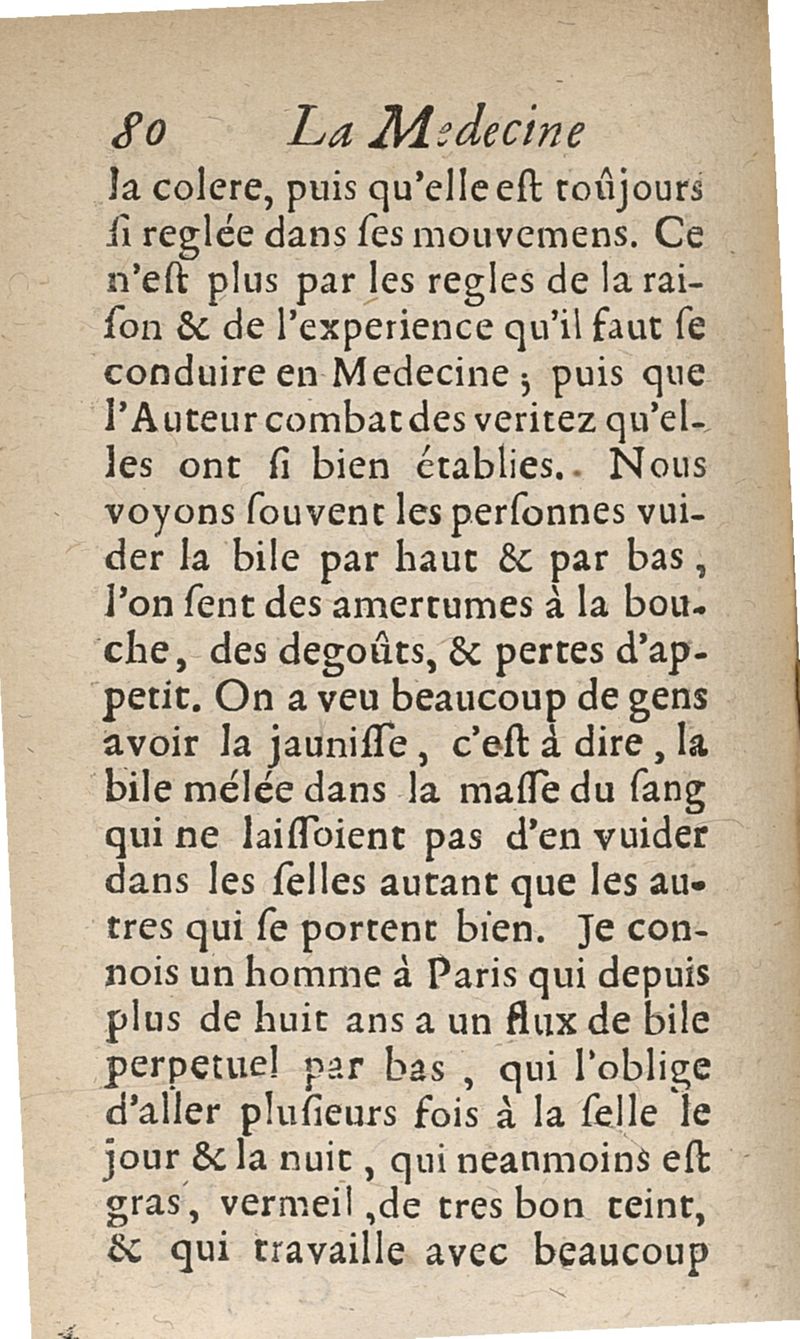 80 La Medecine

la colere, puis qu'elle eſt toûjours ſi reglée dans ſes mouvemens. Ce n'eſt plus par les regles de la raiſon & de l'experience qu'il faut ſe conduire en Medecine ; puis que l'Auteur combat des veritez qu'elles ont ſi bien établies. Nous voyons ſouvent les perſonnes vuider la bile par haut & par bas, l'on ſent des amertumes à la bouche, des degoûts, & pertes d'appetit. On a veu beaucoup de gens avoir la jauniſſe, c'eſt à dire, la bile mélée dans la maſſe du ſang qui ne laiſſoient pas d'en vuider dans les ſelles autant que les autres qui ſe portent bien. Je connois un homme à Paris qui depuis plus de huit ans a un flux de bile perpetuel par bas, qui l'oblige d'aller pluſieurs fois à la ſelle le jour & la nuit, qui neanmoins eſt gras, vermeil, de tres bon teint, & qui travaille avec beaucoup